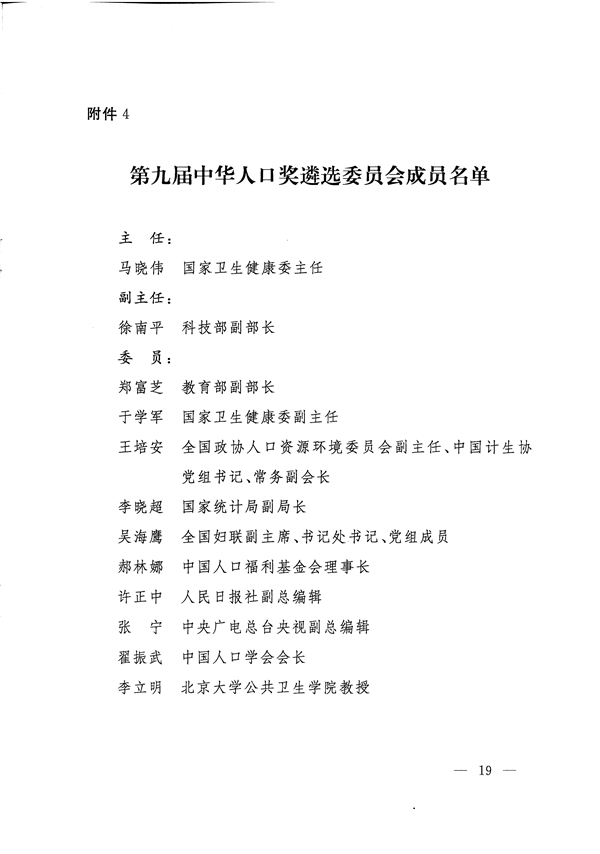 附件 4

第九届中华人口奖遴选委员会成员名单

主　任：

马晓伟　国家卫生健康委主任

副主任：

徐南平　科技部副部长

委　员：

郑富芝　教育部副部长

于学军　国家卫生健康委副主任

王培安　全国政协人口资源环境委员会副主任、中国计生协党组书记、常务副会长

李晓超　国家统计局副局长

吴海鹰　全国妇联副主席、书记处书记、党组成员

郝林娜　中国人口福利基金会理事长

许正中　人民日报社副总编辑

张　宁　中央广电总台央视副总编辑

翟振武　中国人口学会会长

李立明　北京大学公共卫生学院教授

— 19 —